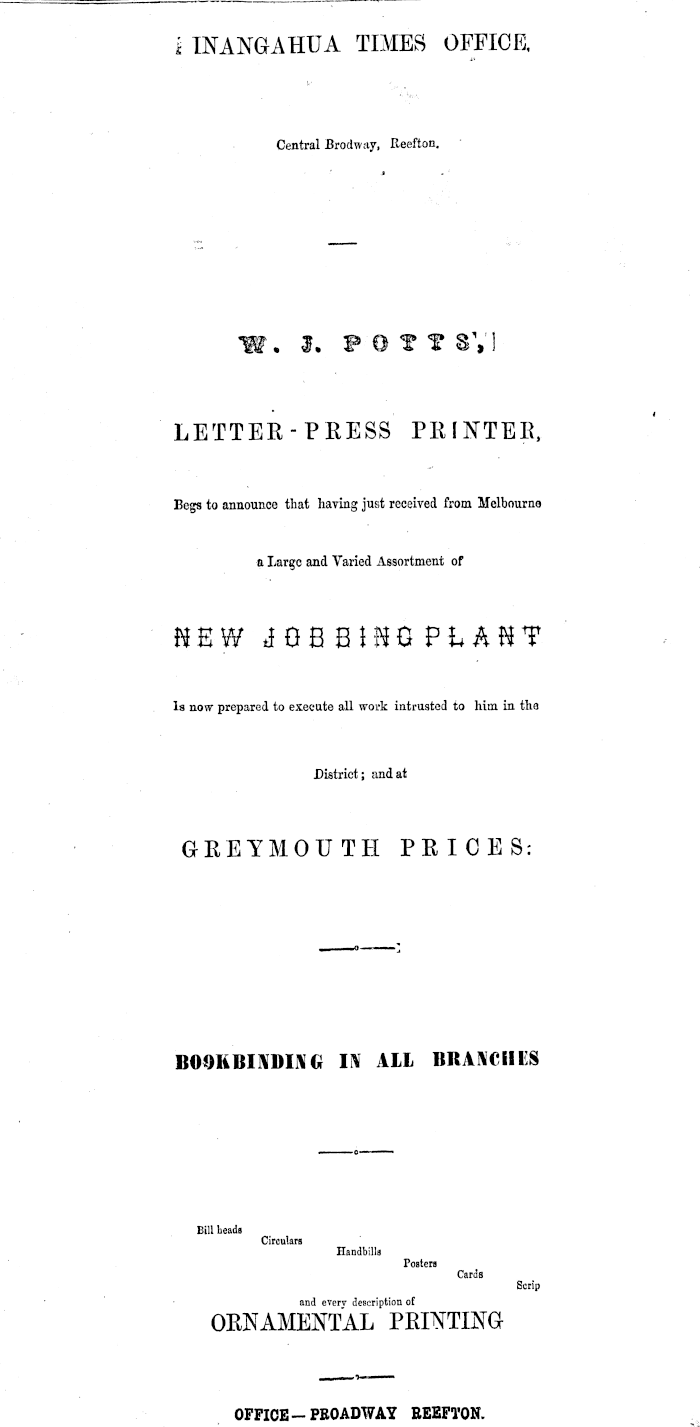 INANGAHUA TIMES OFFICE,

Central Brodway, Reefton.

W. J. POTTS,

LETTER-PRESS PRINTER,

Begs to announce that having just received from Melbourne a Large and Varied Assortment of

NEW JOBBING PLANT

Is now prepared to execute all work intrusted to him in the District; and at

GREYMOUTH PRICES:

BOOKBINDING IN ALL BRANCHES

Bill heads
Circulars
Handbills
Posters
Cards
Scrip
and every description of
ORNAMENTAL PRINTING

OFFICE—PROADWAY REEFTON.